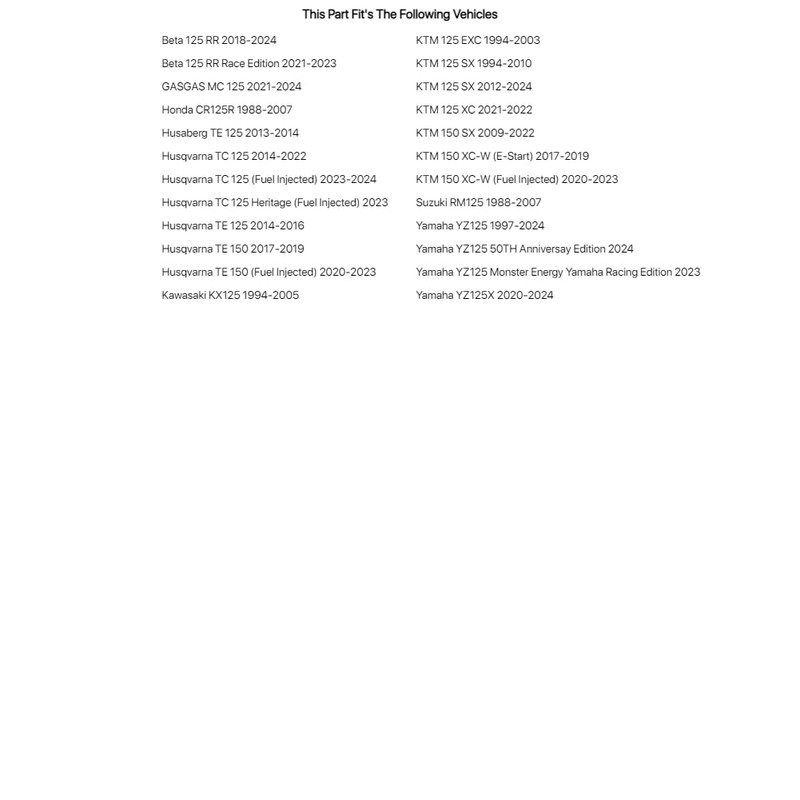 This Part Fit's The Following Vehicles

Beta 125 RR 2018-2024
Beta 125 RR Race Edition 2021-2023
GASGAS MC 125 2021-2024
Honda CR125R 1988-2007
Husaberg TE 125 2013-2014
Husqvarna TC 125 2014-2022
Husqvarna TC 125 (Fuel Injected) 2023-2024
Husqvarna TC 125 Heritage (Fuel Injected) 2023
Husqvarna TE 125 2014-2016
Husqvarna TE 150 2017-2019
Husqvarna TE 150 (Fuel Injected) 2020-2023
Kawasaki KX125 1994-2005

KTM 125 EXC 1994-2003
KTM 125 SX 1994-2010
KTM 125 SX 2012-2024
KTM 125 XC 2021-2022
KTM 150 SX 2009-2022
KTM 150 XC-W (E-Start) 2017-2019
KTM 150 XC-W (Fuel Injected) 2020-2023
Suzuki RM125 1988-2007
Yamaha YZ125 1997-2024
Yamaha YZ125 50TH Anniversay Edition 2024
Yamaha YZ125 Monster Energy Yamaha Racing Edition 2023
Yamaha YZ125X 2020-2024